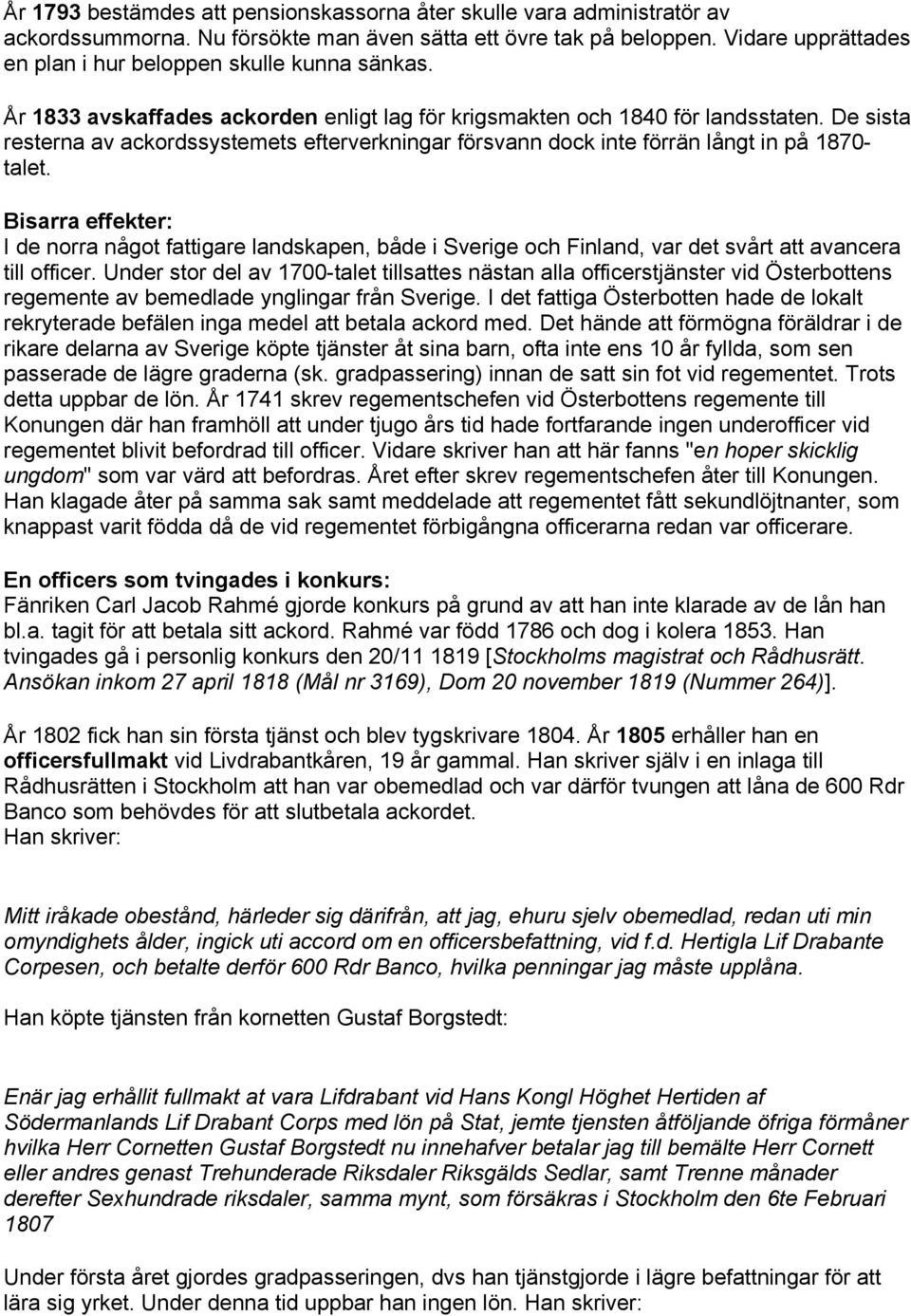 År 1793 bestämdes att pensionskassorna åter skulle vara administratör av ackordssummorna. Nu försökte man även sätta ett övre tak på beloppen. Vidare upprättades en plan i hur beloppen skulle kunna sänkas.

År 1833 avskaffades ackorden enligt lag för krigsmakten och 1840 för landsstaten. De sista resterna av ackordssystemets efterverkningar försvann dock inte förrän långt in på 1870-talet.

Bisarra effekter:
I de norra något fattigare landskapen, både i Sverige och Finland, var det svårt att avancera till officer. Under stor del av 1700-talet tillsattes nästan alla officerstjänster vid Österbottens regemente av bemedlade ynglingar från Sverige. I det fattiga Österbotten hade de lokalt rekryterade befälen inga medel att betala ackord med. Det hände att förmögna föräldrar i de rikare delarna av Sverige köpte tjänster åt sina barn, ofta inte ens 10 år fyllda, som sen passerade de lägre graderna (sk. gradpassering) innan de satt sin fot vid regementet. Trots detta uppbar de lön. År 1741 skrev regementschefen vid Österbottens regemente till Konungen där han framhöll att under tjugo års tid hade fortfarande ingen underofficer vid regementet blivit befordrad till officer. Vidare skriver han att här fanns "en hoper skicklig ungdom" som var värd att befordras. Året efter skrev regementschefen åter till Konungen. Han klagade åter på samma sak samt meddelade att regementet fått sekundlöjtnanter, som knappast varit födda då de vid regementet förbigångna officerarna redan var officerare.

En officers som tvingades i konkurs:
Fänriken Carl Jacob Rahmé gjorde konkurs på grund av att han inte klarade av de lån han bl.a. tagit för att betala sitt ackord. Rahmé var född 1786 och dog i kolera 1853. Han tvingades gå i personlig konkurs den 20/11 1819 [Stockholms magistrat och Rådhusrätt. Ansökan inkom 27 april 1818 (Mål nr 3169), Dom 20 november 1819 (Nummer 264)].

År 1802 fick han sin första tjänst och blev tygskrivare 1804. År 1805 erhåller han en officersfullmakt vid Livdrabantkåren, 19 år gammal. Han skriver själv i en inlaga till Rådhusrätten i Stockholm att han var obemedlad och var därför tvungen att låna de 600 Rdr Banco som behövdes för att slutbetala ackordet.
Han skriver:

Mitt iråkade obestånd, härleder sig därifrån, att jag, ehuru sjelv obemedlad, redan uti min omyndighets ålder, ingick uti accord om en officersbefattning, vid f.d. Hertigla Lif Drabante Corpesen, och betalte derför 600 Rdr Banco, hvilka penningar jag måste upplåna.

Han köpte tjänsten från kornetten Gustaf Borgstedt:

Enär jag erhållit fullmakt at vara Lifdrabant vid Hans Kongl Höghet Hertiden af Södermanlands Lif Drabant Corps med lön på Stat, jemte tjensten åtföljande öfriga förmåner hvilka Herr Cornetten Gustaf Borgstedt nu innehafver betalar jag till bemälte Herr Cornett eller andres genast Trehunderade Riksdaler Riksgälds Sedlar, samt Trenne månader derefter Sexhundrade riksdaler, samma mynt, som försäkras i Stockholm den 6te Februari 1807

Under första året gjordes gradpasseringen, dvs han tjänstgjorde i lägre befattningar för att lära sig yrket. Under denna tid uppbar han ingen lön. Han skriver: